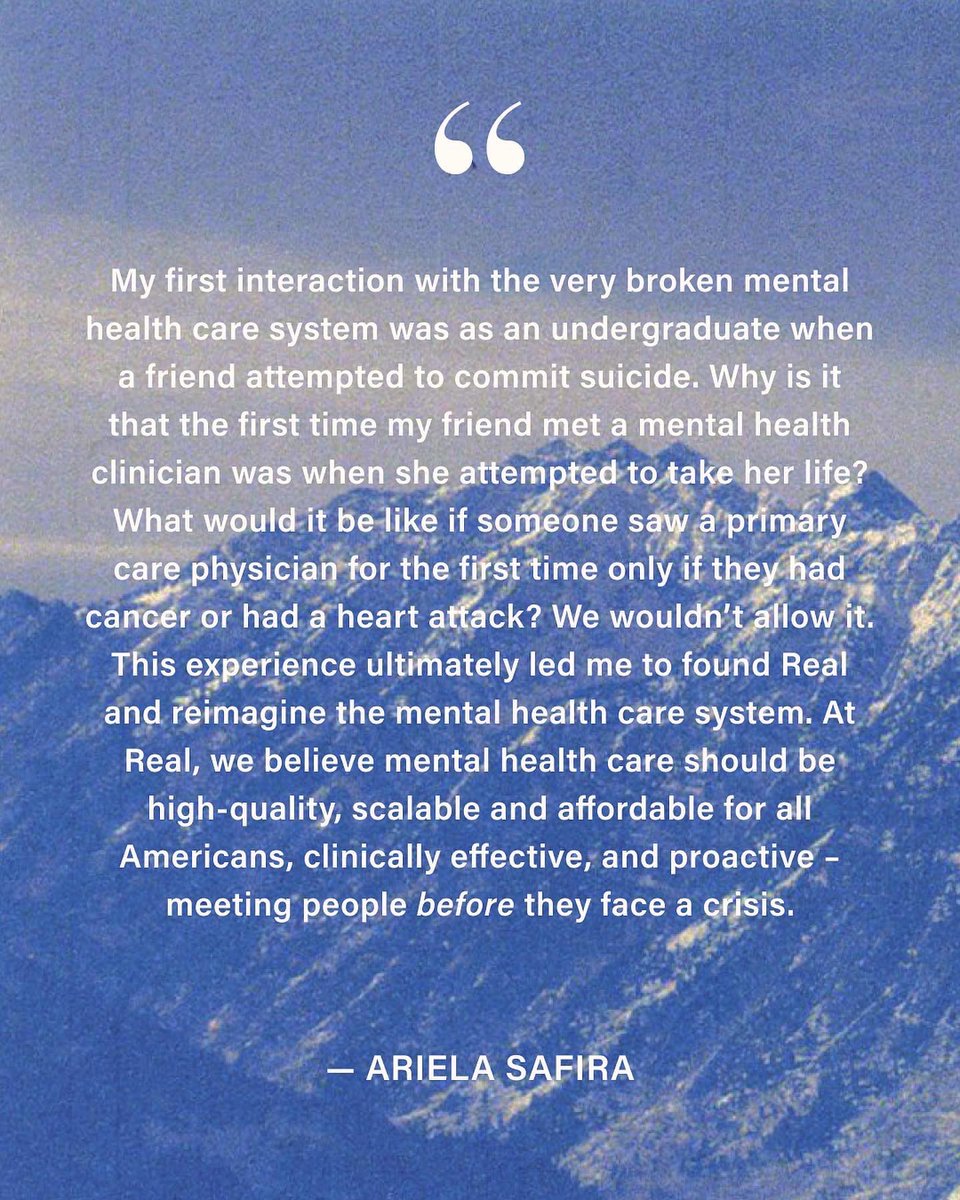 "

My first interaction with the very broken mental health care system was as an undergraduate when a friend attempted to commit suicide. Why is it that the first time my friend met a mental health clinician was when she attempted to take her life? What would it be like if someone saw a primary care physician for the first time only if they had cancer or had a heart attack? We wouldn't allow it. This experience ultimately led me to found Real and reimagine the mental health care system. At Real, we believe mental health care should be high-quality, scalable and affordable for all Americans, clinically effective, and proactive – meeting people before they face a crisis.

— ARIELA SAFIRA